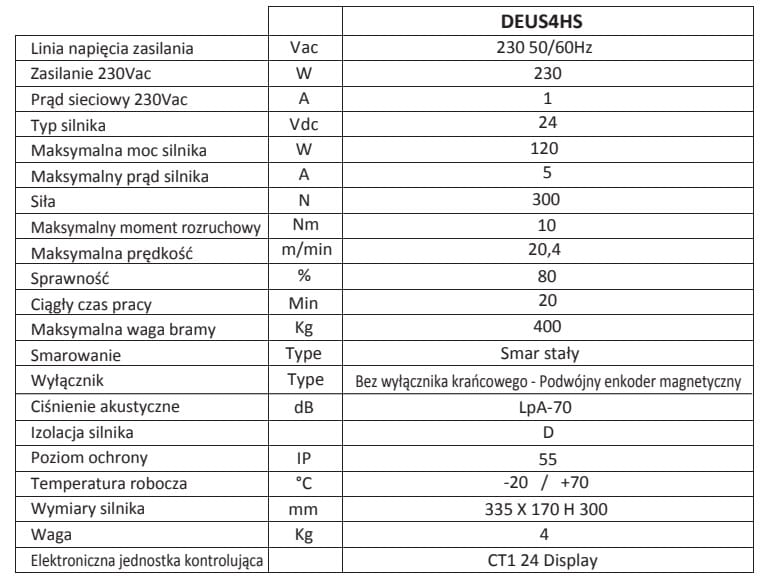 | | | DEUS4HS |
|---|---|---|
| Linia napięcia zasilania | Vac | 230 50/60Hz |
| Zasilanie 230Vac | W | 230 |
| Prąd sieciowy 230Vac | A | 1 |
| Typ silnika | Vdc | 24 |
| Maksymalna moc silnika | W | 120 |
| Maksymalny prąd silnika | A | 5 |
| Siła | N | 300 |
| Maksymalny moment rozruchowy | Nm | 10 |
| Maksymalna prędkość | m/min | 20,4 |
| Sprawność | % | 80 |
| Ciągły czas pracy | Min | 20 |
| Maksymalna waga bramy | Kg | 400 |
| Smarowanie | Type | Smar stały |
| Wyłącznik | Type | Bez wyłącznika krańcowego - Podwójny enkoder magnetyczny |
| Ciśnienie akustyczne | dB | LpA-70 |
| Izolacja silnika | | D |
| Poziom ochrony | IP | 55 |
| Temperatura robocza | °C | -20 / +70 |
| Wymiary silnika | mm | 335 X 170 H 300 |
| Waga | Kg | 4 |
| Elektroniczna jednostka kontrolująca | | CT1 24 Display |